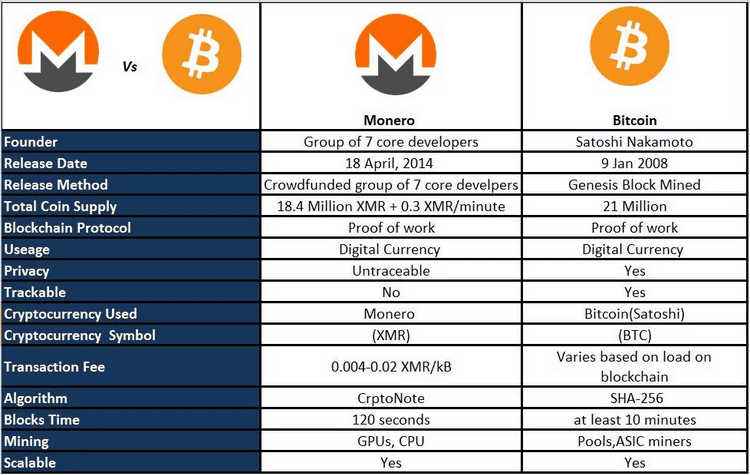 | Vs | Monero | Bitcoin |
|---|---|---|
| Founder | Group of 7 core developers | Satoshi Nakamoto |
| Release Date | 18 April, 2014 | 9 Jan 2008 |
| Release Method | Crowdfunded group of 7 core develpers | Genesis Block Mined |
| Total Coin Supply | 18.4 Million XMR + 0.3 XMR/minute | 21 Million |
| Blockchain Protocol | Proof of work | Proof of work |
| Useage | Digital Currency | Digital Currency |
| Privacy | Untraceable | Yes |
| Trackable | No | Yes |
| Cryptocurrency Used | Monero | Bitcoin(Satoshi) |
| Cryptocurrency Symbol | (XMR) | (BTC) |
| Transaction Fee | 0.004-0.02 XMR/kB | Varies based on load on blockchain |
| Algorithm | CrptoNote | SHA-256 |
| Blocks Time | 120 seconds | at least 10 minutes |
| Mining | GPUs, CPU | Pools,ASIC miners |
| Scalable | Yes | Yes |